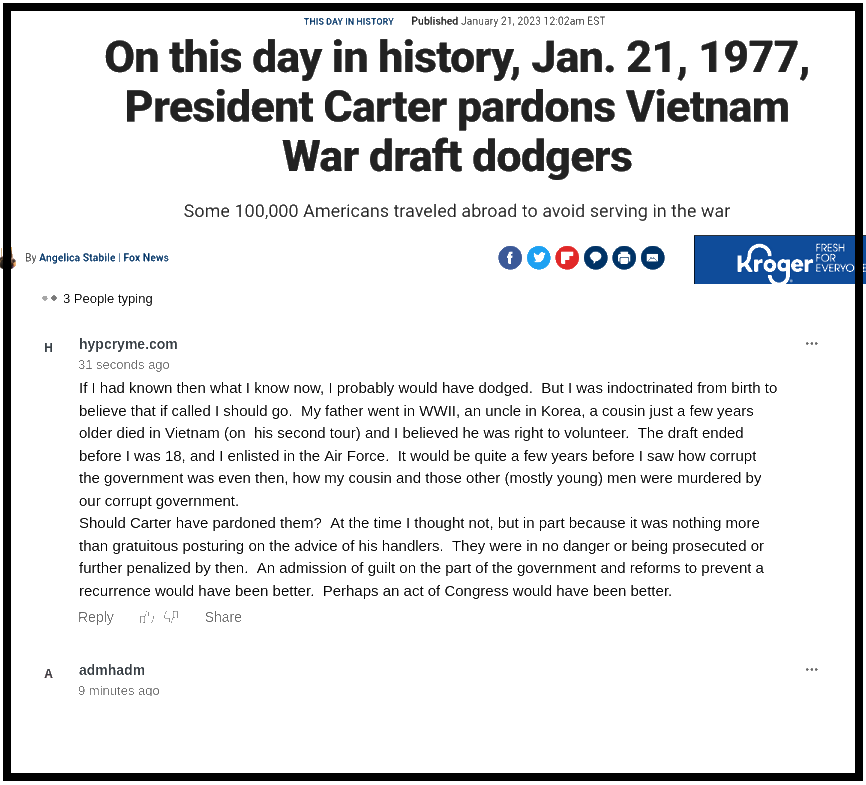 THIS DAY IN HISTORY Published January 21, 2023 12:02am EST

On this day in history, Jan. 21, 1977, President Carter pardons Vietnam War draft dodgers

Some 100,000 Americans traveled abroad to avoid serving in the war

By Angelica Stabile | Fox News

Kroger FRESH FOR EVERYO

3 People typing

H

hypcryme.com
31 seconds ago

If I had known then what I know now, I probably would have dodged. But I was indoctrinated from birth to believe that if called I should go. My father went in WWII, an uncle in Korea, a cousin just a few years older died in Vietnam (on his second tour) and I believed he was right to volunteer. The draft ended before I was 18, and I enlisted in the Air Force. It would be quite a few years before I saw how corrupt the government was even then, how my cousin and those other (mostly young) men were murdered by our corrupt government.
Should Carter have pardoned them? At the time I thought not, but in part because it was nothing more than gratuitous posturing on the advice of his handlers. They were in no danger or being prosecuted or further penalized by then. An admission of guilt on the part of the government and reforms to prevent a recurrence would have been better. Perhaps an act of Congress would have been better.

Reply Share

A

admhadm
9 minutes ago